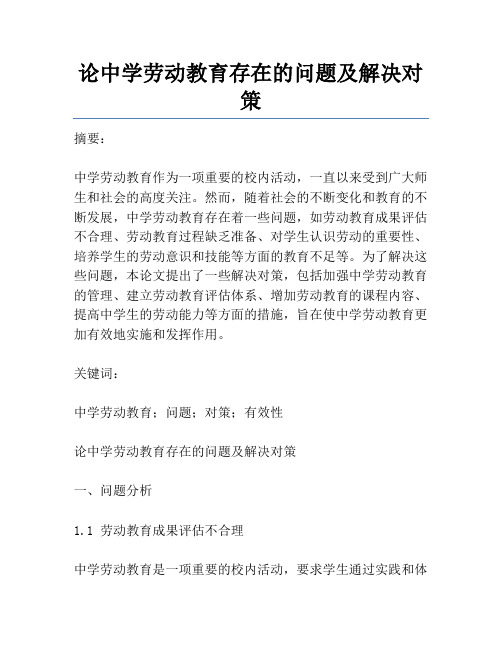 论中学劳动教育存在的问题及解决对策

摘要：

中学劳动教育作为一项重要的校内活动，一直以来受到广大师生和社会的高度关注。然而，随着社会的不断变化和教育的不断发展，中学劳动教育存在着一些问题，如劳动教育成果评估不合理、劳动教育过程缺乏准备、对学生认识劳动的重要性、培养学生的劳动意识和技能等方面的教育不足等。为了解决这些问题，本论文提出了一些解决对策，包括加强中学劳动教育的管理、建立劳动教育评估体系、增加劳动教育的课程内容、提高中学生的劳动能力等方面的措施，旨在使中学劳动教育更加有效地实施和发挥作用。

关键词：

中学劳动教育；问题；对策；有效性

论中学劳动教育存在的问题及解决对策

一、问题分析

1.1 劳动教育成果评估不合理

中学劳动教育是一项重要的校内活动，要求学生通过实践和体